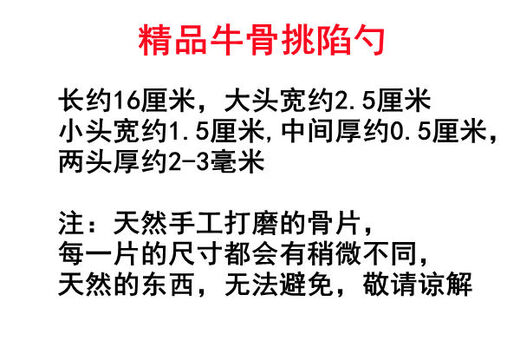 精品牛骨挑陷勺

长约16厘米，大头宽约2.5厘米
小头宽约1.5厘米,中间厚约0.5厘米，
两头厚约2-3毫米

注：天然手工打磨的骨片，
每一片的尺寸都会有稍微不同，
天然的东西，无法避免，敬请谅解